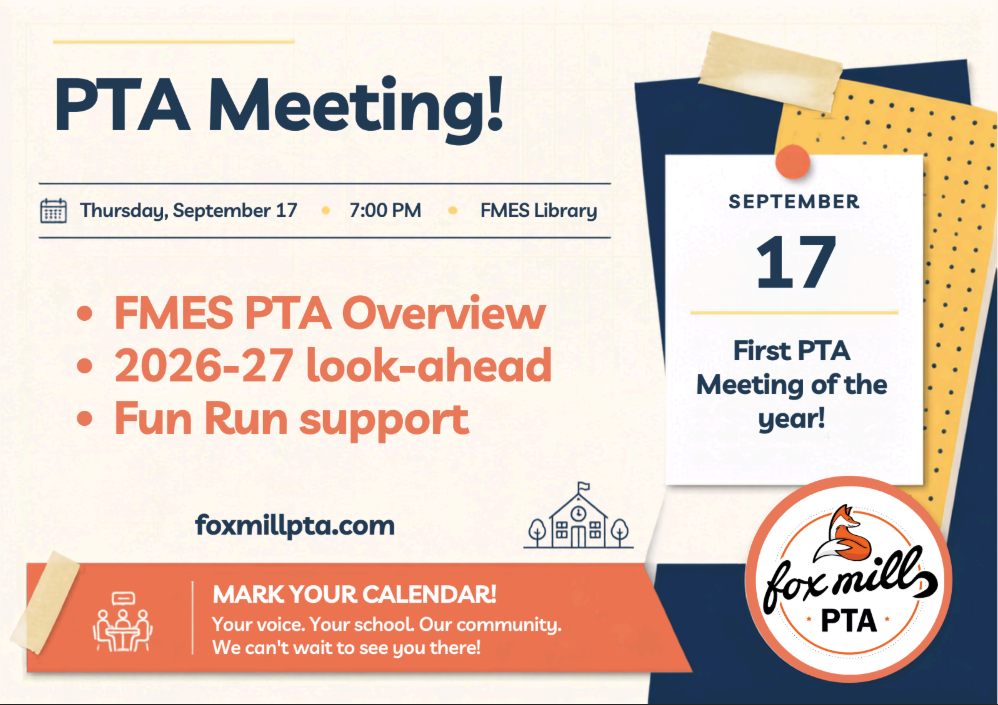 PTA Meeting!

Thursday, September 17 • 7:00 PM • FMES Library

• FMES PTA Overview
• 2026-27 look-ahead
• Fun Run support

foxmillpta.com

MARK YOUR CALENDAR!
Your voice. Your school. Our community.
We can't wait to see you there!

SEPTEMBER
17
First PTA Meeting of the year!

fox mill
PTA